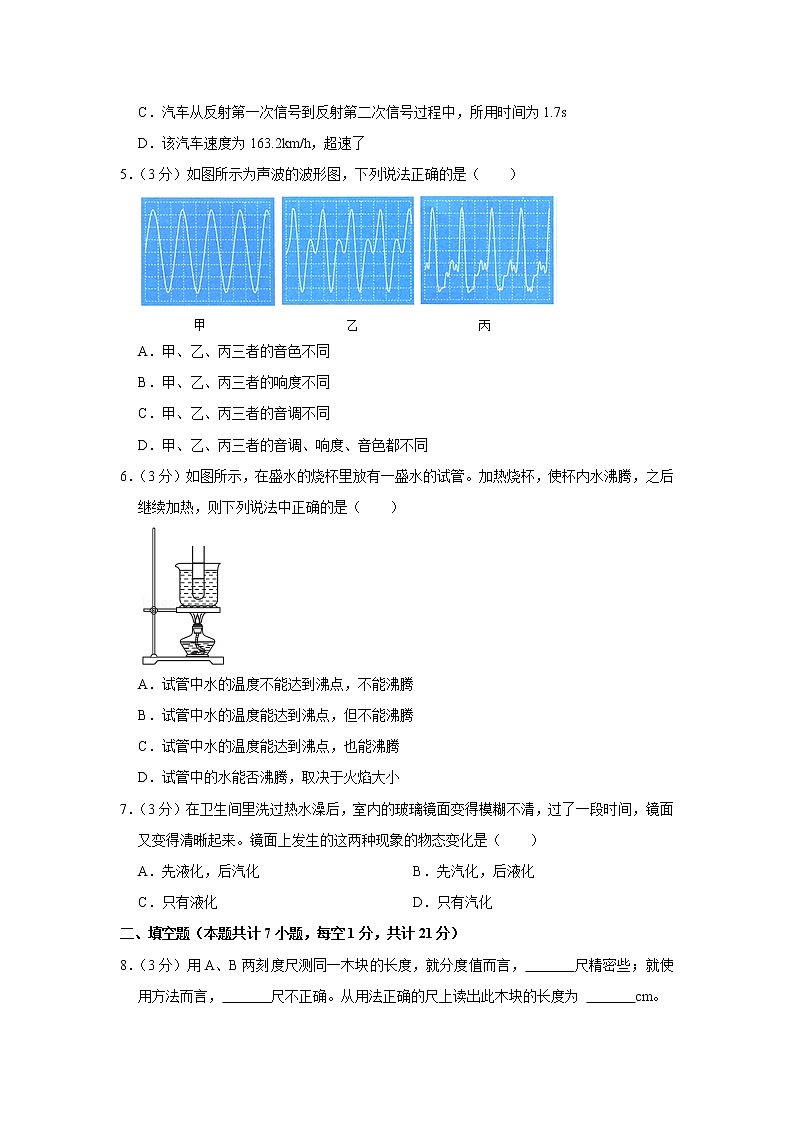 C．汽车从反射第一次信号到反射第二次信号过程中，所用时间为 1.7s

D．该汽车速度为 163.2km/h，超速了

5．（3分）如图所示为声波的波形图，下列说法正确的是（　　）

甲　　乙　　丙

A．甲、乙、丙三者的音色不同

B．甲、乙、丙三者的响度不同

C．甲、乙、丙三者的音调不同

D．甲、乙、丙三者的音调、响度、音色都不同

6．（3分）如图所示，在盛水的烧杯里放有一盛水的试管。加热烧杯，使杯内水沸腾，之后继续加热，则下列说法中正确的是（　　）

A．试管中水的温度不能达到沸点，不能沸腾

B．试管中水的温度能达到沸点，但不能沸腾

C．试管中水的温度能达到沸点，也能沸腾

D．试管中的水能否沸腾，取决于火焰大小

7．（3分）在卫生间里洗过热水澡后，室内的玻璃镜面变得模糊不清，过了一段时间，镜面又变得清晰起来。镜面上发生的这两种现象的物态变化是（　　）

A．先液化，后汽化　　B．先汽化，后液化

C．只有液化　　D．只有汽化

二、填空题（本题共计 7 小题，每空 1 分，共计 21 分）

8．（3分）用 A、B 两刻度尺测同一木块的长度，就分度值而言，______尺精密些；就使用方法而言，______尺不正确。从用法正确的尺上读出此木块的长度为 ______cm。